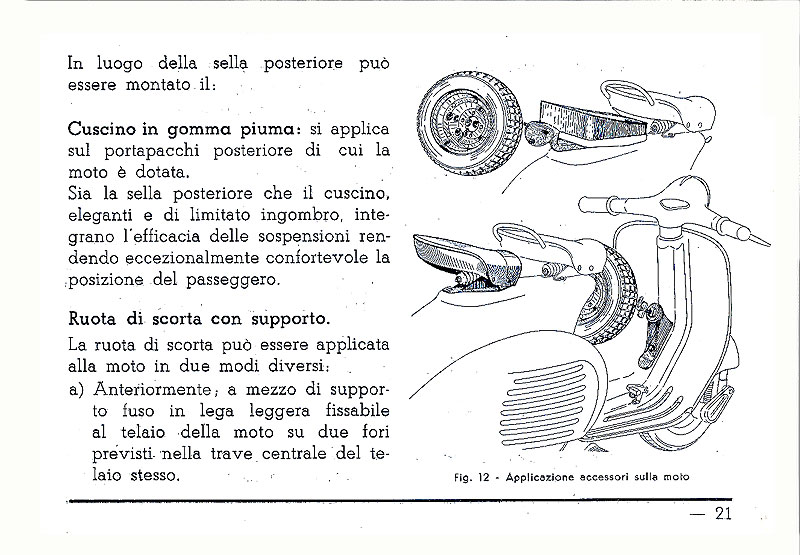 In luogo della sella posteriore può essere montato il:

Cuscino in gomma piuma: si applica sul portapacchi posteriore di cui la moto è dotata.
Sia la sella posteriore che il cuscino, eleganti e di limitato ingombro, integrano l'efficacia delle sospensioni rendendo eccezionalmente confortevole la posizione del passeggero.

Ruota di scorta con supporto.
La ruota di scorta può essere applicata alla moto in due modi diversi:
a) Anteriormente; a mezzo di supporto fuso in lega leggera fissabile al telaio della moto su due fori previsti nella trave centrale del telaio stesso.

Fig. 12 - Applicazione accessori sulla moto

— 21